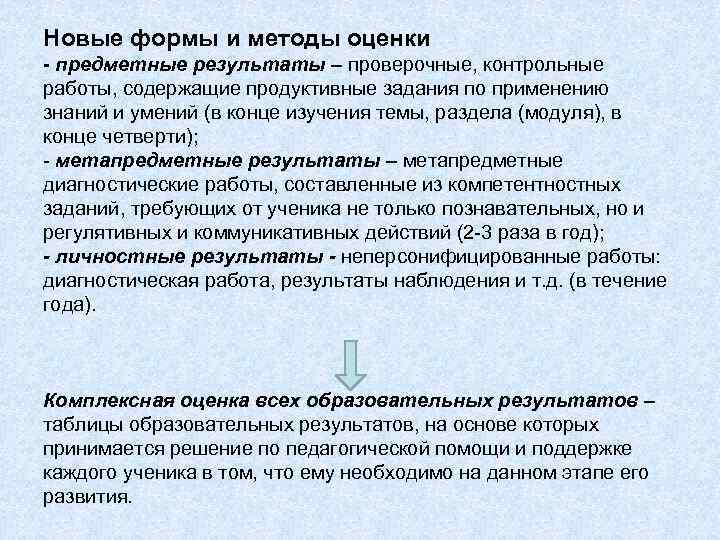 Новые формы и методы оценки
- предметные результаты – проверочные, контрольные работы, содержащие продуктивные задания по применению знаний и умений (в конце изучения темы, раздела (модуля), в конце четверти);
- метапредметные результаты – метапредметные диагностические работы, составленные из компетентностных заданий, требующих от ученика не только познавательных, но и регулятивных и коммуникативных действий (2-3 раза в год);
- личностные результаты - неперсонифицированные работы: диагностическая работа, результаты наблюдения и т.д. (в течение года).

Комплексная оценка всех образовательных результатов – таблицы образовательных результатов, на основе которых принимается решение по педагогической помощи и поддержке каждого ученика в том, что ему необходимо на данном этапе его развития.